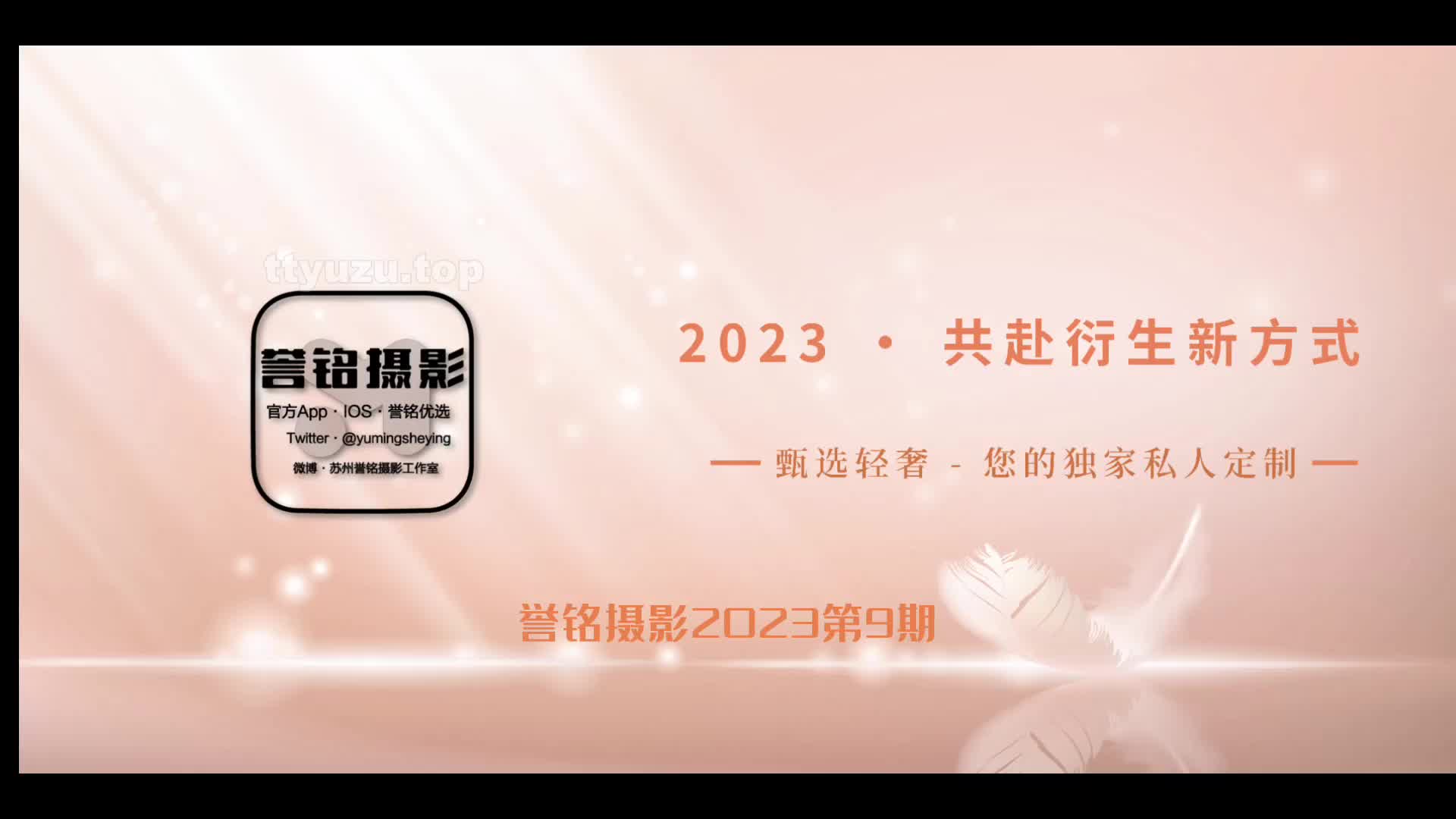 ttyuzu.top

誉铭摄影
官方App · IOS · 誉铭优选
Twitter · @yumingsheying
微博 · 苏州誉铭摄影工作室

2023 · 共赴衍生新方式

— 甄选轻奢 - 您的独家私人定制 —

誉铭摄影2023第9期